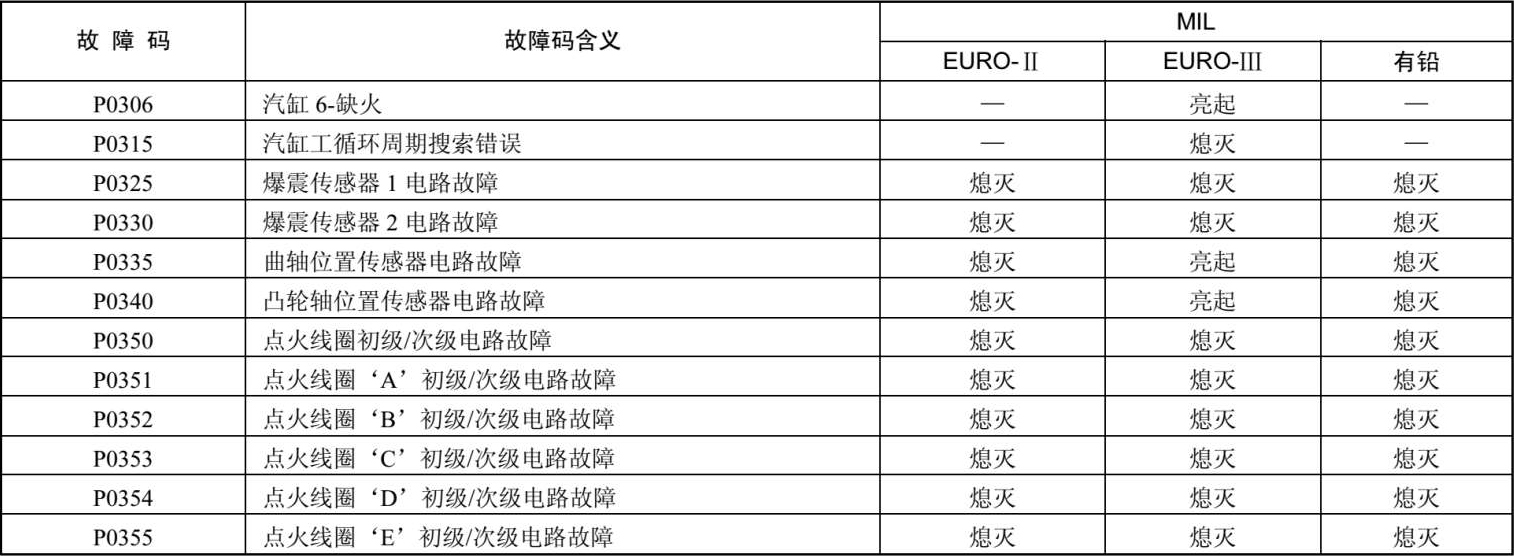 | 故障码 | 故障码含义 | MIL | | |
|---|---|---|---|---|
| | | EURO-II | EURO-III | 有铅 |
| P0306 | 汽缸6-缺火 | — | 亮起 | — |
| P0315 | 汽缸工循环周期搜索错误 | — | 熄灭 | — |
| P0325 | 爆震传感器1电路故障 | 熄灭 | 熄灭 | 熄灭 |
| P0330 | 爆震传感器2电路故障 | 熄灭 | 熄灭 | 熄灭 |
| P0335 | 曲轴位置传感器电路故障 | 熄灭 | 亮起 | 熄灭 |
| P0340 | 凸轮轴位置传感器电路故障 | 熄灭 | 亮起 | 熄灭 |
| P0350 | 点火线圈初级/次级电路故障 | 熄灭 | 熄灭 | 熄灭 |
| P0351 | 点火线圈‘A’初级/次级电路故障 | 熄灭 | 熄灭 | 熄灭 |
| P0352 | 点火线圈‘B’初级/次级电路故障 | 熄灭 | 熄灭 | 熄灭 |
| P0353 | 点火线圈‘C’初级/次级电路故障 | 熄灭 | 熄灭 | 熄灭 |
| P0354 | 点火线圈‘D’初级/次级电路故障 | 熄灭 | 熄灭 | 熄灭 |
| P0355 | 点火线圈‘E’初级/次级电路故障 | 熄灭 | 熄灭 | 熄灭 |